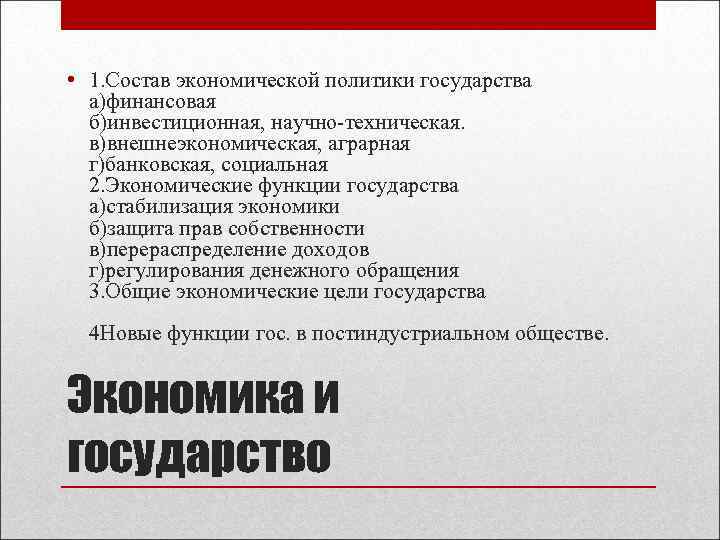 • 1.Состав экономической политики государства
а)финансовая
б)инвестиционная, научно-техническая.
в)внешнеэкономическая, аграрная
г)банковская, социальная
2.Экономические функции государства
а)стабилизация экономики
б)защита прав собственности
в)перераспределение доходов
г)регулирования денежного обращения
3.Общие экономические цели государства

4Новые функции гос. в постиндустриальном обществе.

Экономика и государство